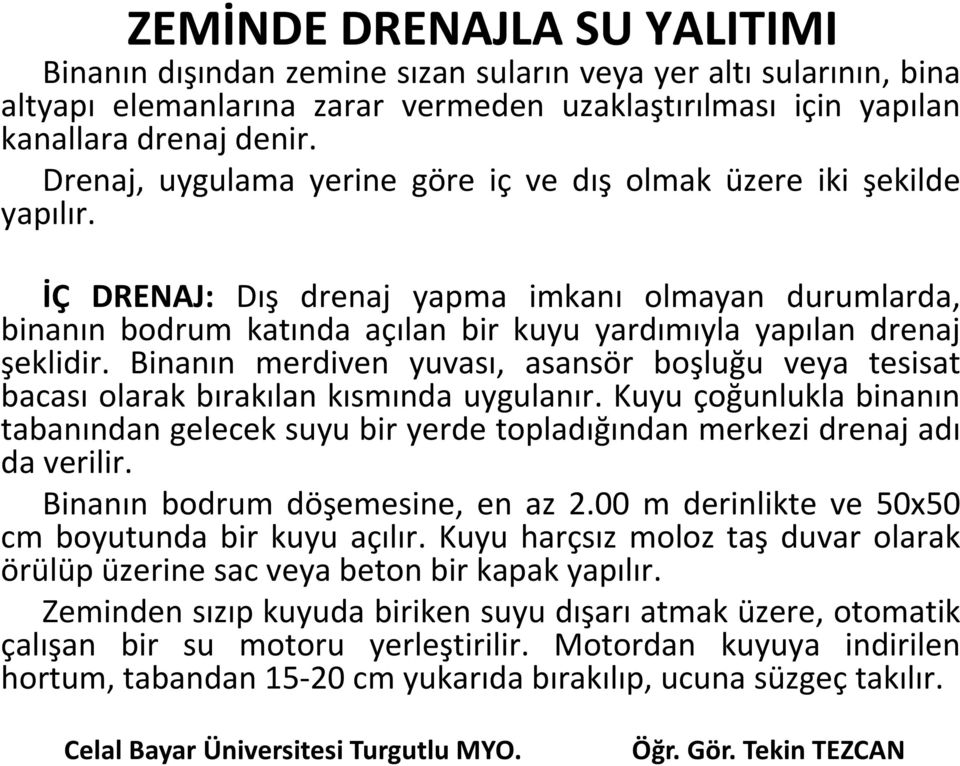 ZEMİNDE DRENAJLA SU YALITIMI

Binanın dışından zemine sızan suların veya yer altı sularının, bina altyapı elemanlarına zarar vermeden uzaklaştırılması için yapılan kanallara drenaj denir.

Drenaj, uygulama yerine göre iç ve dış olmak üzere iki şekilde yapılır.

İÇ DRENAJ: Dış drenaj yapma imkanı olmayan durumlarda, binanın bodrum katında açılan bir kuyu yardımıyla yapılan drenaj şeklidir. Binanın merdiven yuvası, asansör boşluğu veya tesisat bacası olarak bırakılan kısmında uygulanır. Kuyu çoğunlukla binanın tabanından gelecek suyu bir yerde topladığından merkezi drenaj adı da verilir.

Binanın bodrum döşemesine, en az 2.00 m derinlikte ve 50x50 cm boyutunda bir kuyu açılır. Kuyu harçsız moloz taş duvar olarak örülüp üzerine sac veya beton bir kapak yapılır.

Zeminden sızıp kuyuda biriken suyu dışarı atmak üzere, otomatik çalışan bir su motoru yerleştirilir. Motordan kuyuya indirilen hortum, tabandan 15-20 cm yukarıda bırakılıp, ucuna süzgeç takılır.

Celal Bayar Üniversitesi Turgutlu MYO. Öğr. Gör. Tekin TEZCAN